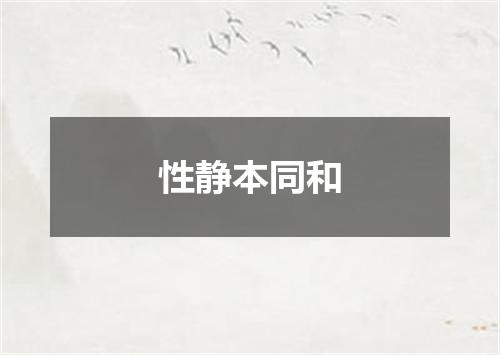 性静本同和